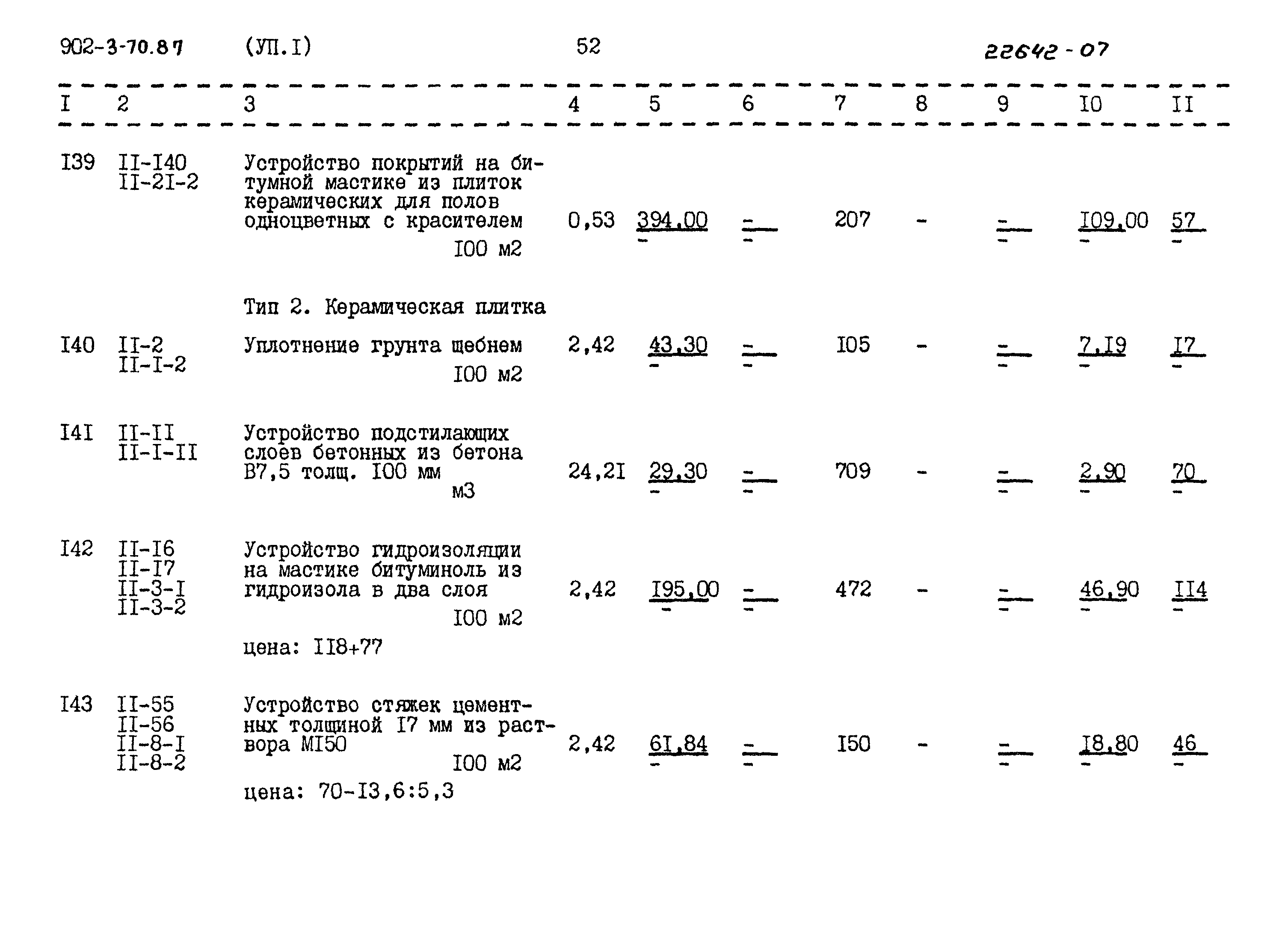 902-3-70.87 (УП.I) 52 22642-07

| I | 2 | 3 | 4 | 5 | 6 | 7 | 8 | 9 | I0 | II |
|---|---|---|---|---|---|---|---|---|---|---|
| I39 | II-I40 II-2I-2 | Устройство покрытий на битумной мастике из плиток керамических для полов одноцветных с красителем I00 м2 | 0,53 | 394,00 - | - - | 207 | - | - - | I09,00 - | 57 - |
| | | Тип 2. Керамическая плитка | | | | | | | | |
| I40 | II-2 II-I-2 | Уплотнение грунта щебнем I00 м2 | 2,42 | 43,30 - | - - | I05 | - | - - | 7,I9 - | I7 - |
| I4I | II-II II-I-II | Устройство подстилающих слоев бетонных из бетона В7,5 толщ. I00 мм м3 | 24,2I | 29,30 - | - - | 709 | - | - - | 2,90 - | 70 - |
| I42 | II-I6 II-I7 II-3-I II-3-2 | Устройство гидроизоляции на мастике битуминоль из гидроизола в два слоя I00 м2 цена: II8+77 | 2,42 | I95,00 - | - - | 472 | - | - - | 46,90 - | II4 - |
| I43 | II-55 II-56 II-8-I II-8-2 | Устройство стяжек цементных толщиной I7 мм из раствора МI50 I00 м2 цена: 70-I3,6:5,3 | 2,42 | 6I,84 - | - - | I50 | - | - - | I8,80 - | 46 - |